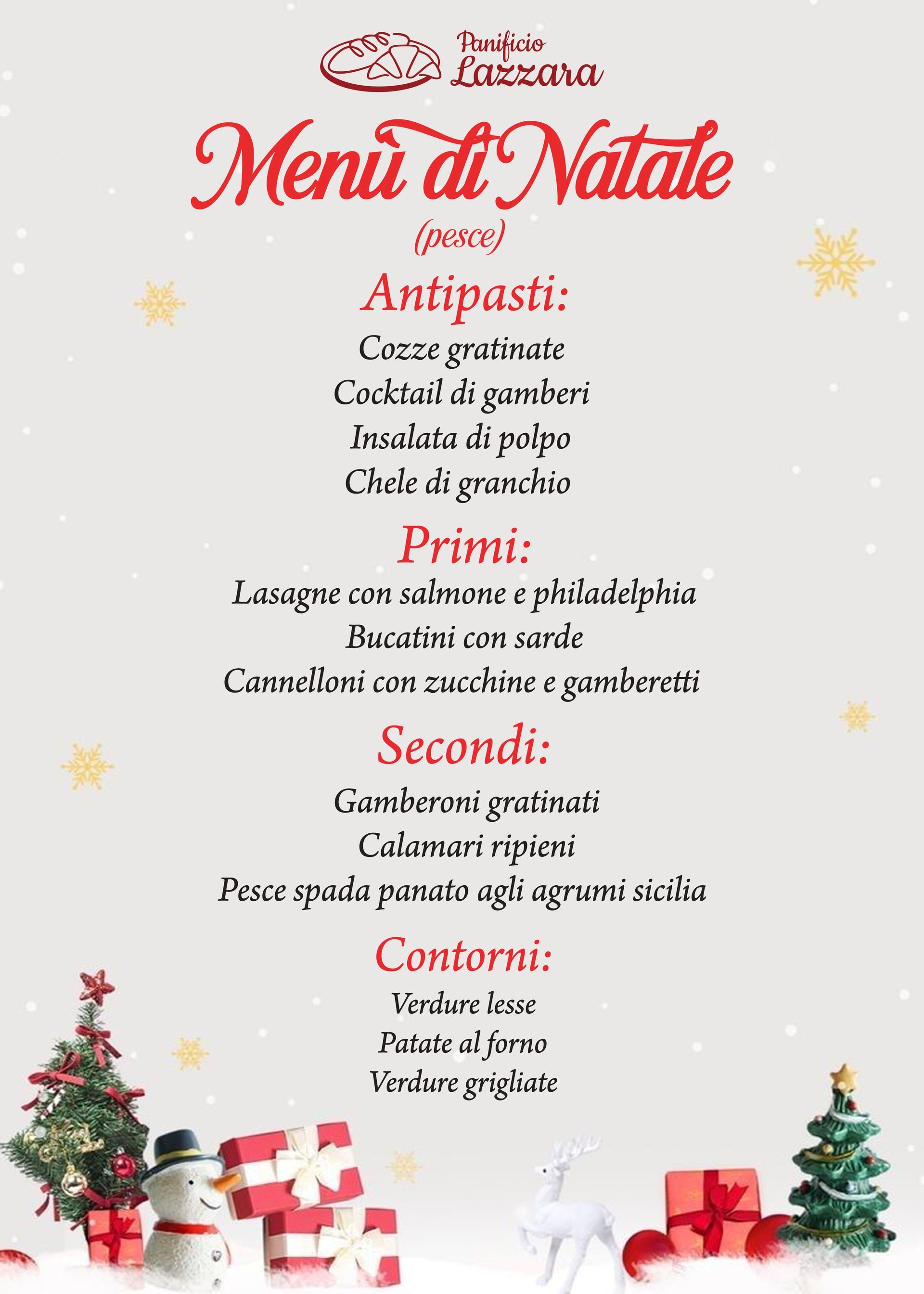 Panificio Lazzara

Menù di Natale
(pesce)

Antipasti:
Cozze gratinate
Cocktail di gamberi
Insalata di polpo
Chele di granchio

Primi:
Lasagne con salmone e philadelphia
Bucatini con sarde
Cannelloni con zucchine e gamberetti

Secondi:
Gamberoni gratinati
Calamari ripieni
Pesce spada panato agli agrumi sicilia

Contorni:
Verdure lesse
Patate al forno
Verdure grigliate